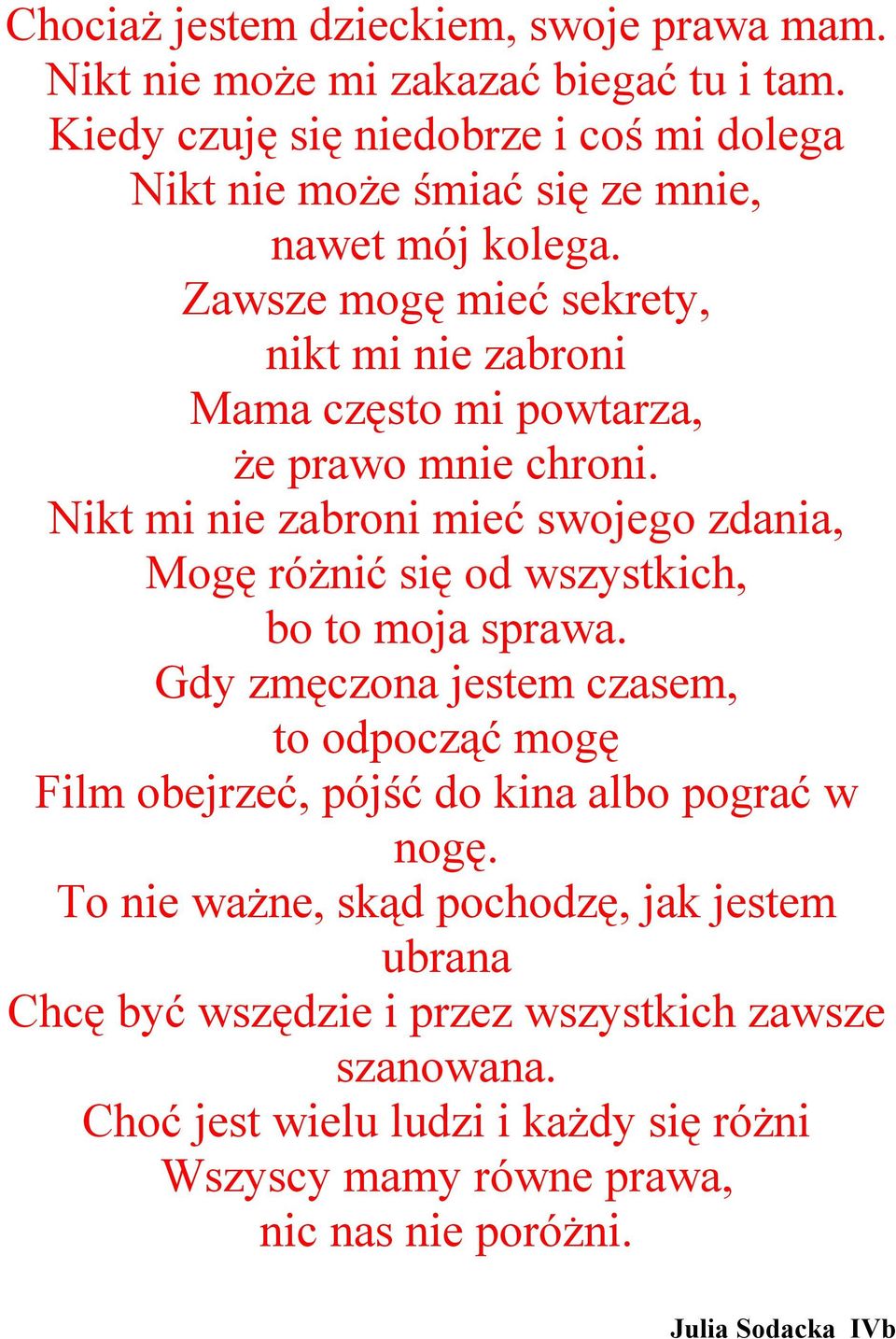 Chociaż jestem dzieckiem, swoje prawa mam.
Nikt nie może mi zakazać biegać tu i tam.
Kiedy czuję się niedobrze i coś mi dolega
Nikt nie może śmiać się ze mnie,
nawet mój kolega.
Zawsze mogę mieć sekrety,
nikt mi nie zabroni
Mama często mi powtarza,
że prawo mnie chroni.
Nikt mi nie zabroni mieć swojego zdania,
Mogę różnić się od wszystkich,
bo to moja sprawa.
Gdy zmęczona jestem czasem,
to odpocząć mogę
Film obejrzeć, pójść do kina albo pograć w nogę.
To nie ważne, skąd pochodzę, jak jestem ubrana
Chcę być wszędzie i przez wszystkich zawsze szanowana.
Choć jest wielu ludzi i każdy się różni
Wszyscy mamy równe prawa,
nic nas nie poróżni.

Julia Sodacka IVb